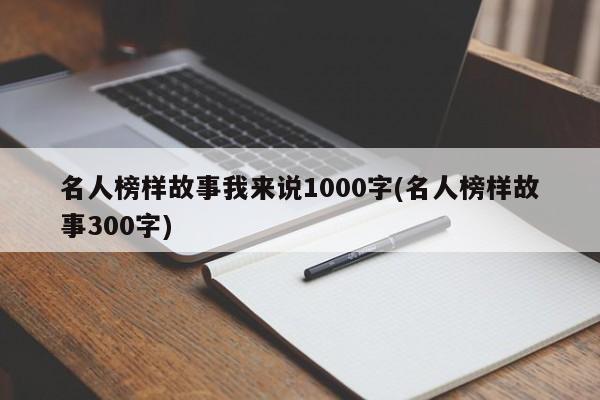 名人榜样故事我来说1000字(名人榜样故事300字)